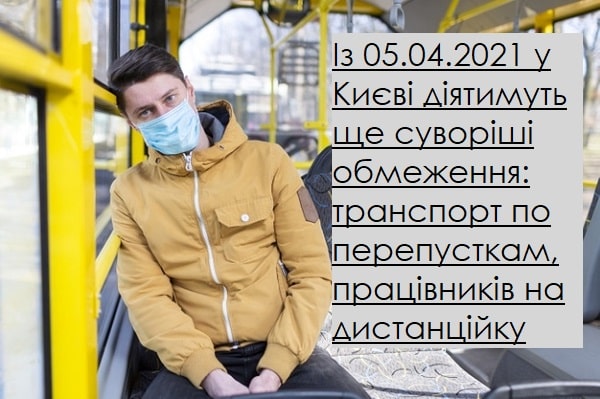 Із 05.04.2021 у Києві діятимуть ще суворіші обмеження: транспорт по перепусткам, працівників на дистанційку